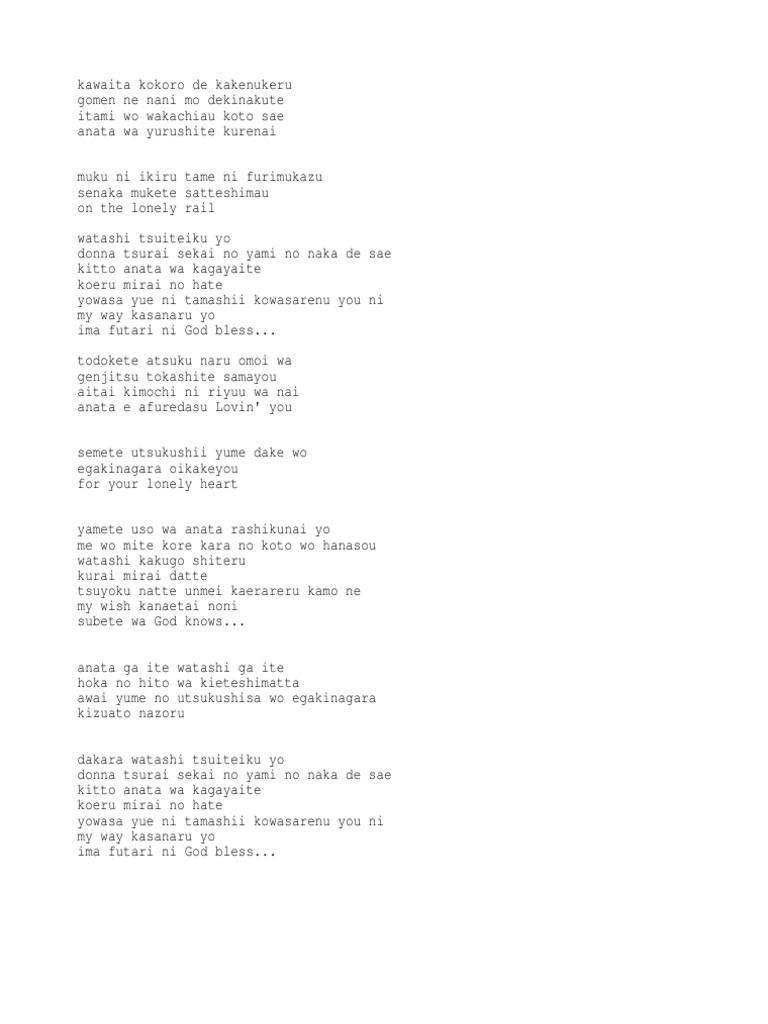 kawaita kokoro de kakenukeru
gomen ne nani mo dekinakute
itami wo wakachiau koto sae
anata wa yurushite kurenai

muku ni ikiru tame ni furimukazu
senaka mukete satteshimau
on the lonely rail

watashi tsuiteiku yo
donna tsurai sekai no yami no naka de sae
kitto anata wa kagayaite
koeru mirai no hate
yowasa yue ni tamashii kowasarenu you ni
my way kasanaru yo
ima futari ni God bless...

todokete atsuku naru omoi wa
genjitsu tokashite samayou
aitai kimochi ni riyuu wa nai
anata e afuredasu Lovin' you

semete utsukushii yume dake wo
egakinagara oikakeyou
for your lonely heart

yamete uso wa anata rashikunai yo
me wo mite kore kara no koto wo hanasou
watashi kakugo shiteru
kurai mirai datte
tsuyoku natte unmei kaerareru kamo ne
my wish kanaetai noni
subete wa God knows...

anata ga ite watashi ga ite
hoka no hito wa kieteshimatta
awai yume no utsukushisa wo egakinagara
kizuato nazoru

dakara watashi tsuiteiku yo
donna tsurai sekai no yami no naka de sae
kitto anata wa kagayaite
koeru mirai no hate
yowasa yue ni tamashii kowasarenu you ni
my way kasanaru yo
ima futari ni God bless...